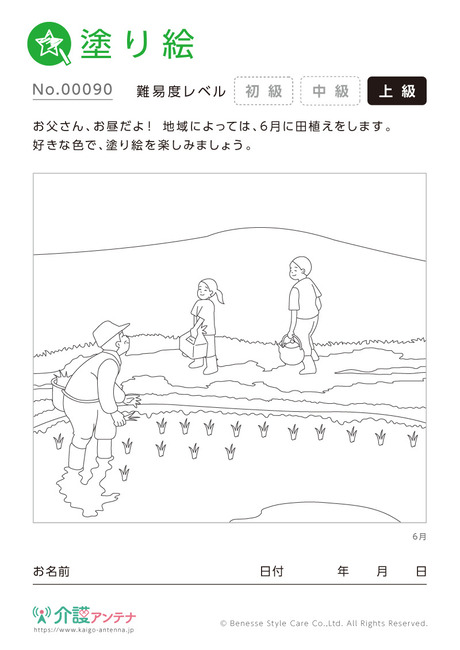 塗り絵

No.00090　難易度レベル　初級　中級　上級

お父さん、お昼だよ！ 地域によっては、6月に田植えをします。
好きな色で、塗り絵を楽しみましょう。

6月

お名前　日付　年　月　日

介護アンテナ
https://www.kaigo-antenna.jp

© Benesse Style Care Co.,Ltd. All Rights Reserved.